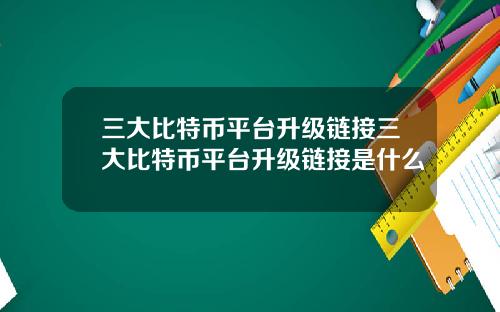 三大比特币平台升级链接三大比特币平台升级链接是什么